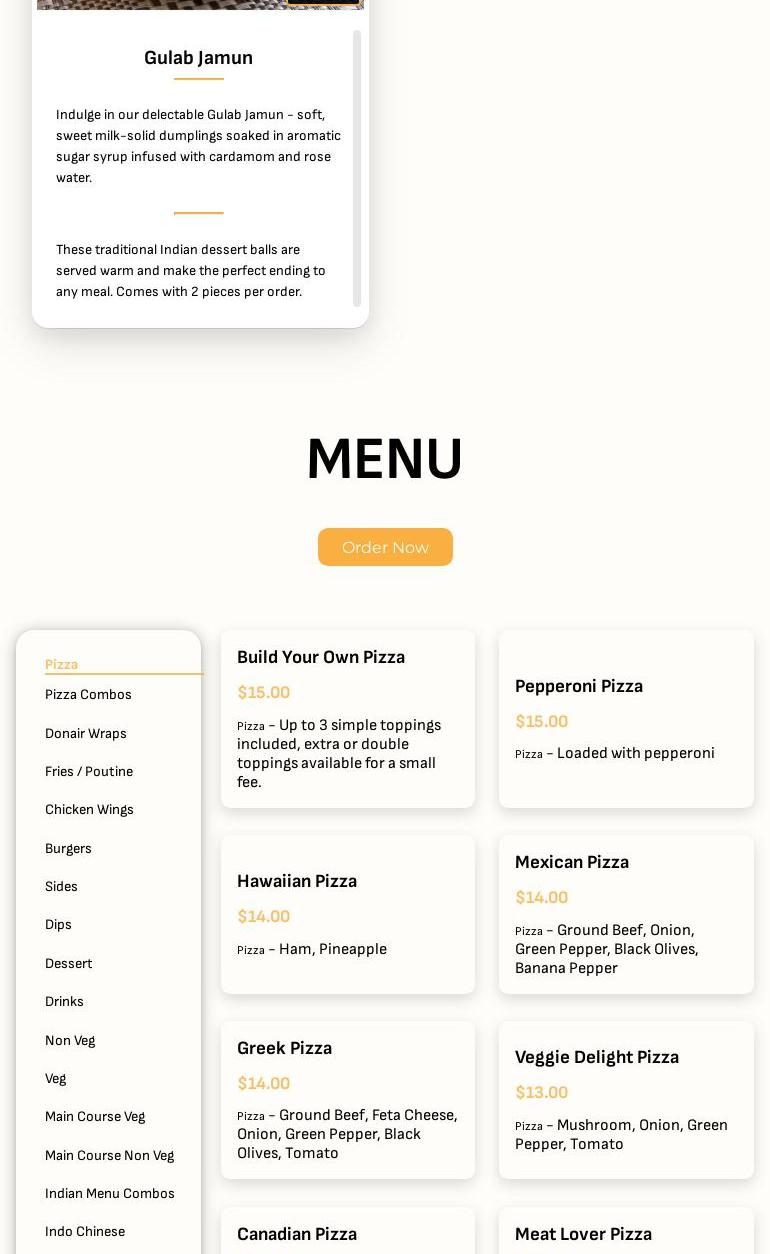 Gulab Jamun

Indulge in our delectable Gulab Jamun - soft, sweet milk-solid dumplings soaked in aromatic sugar syrup infused with cardamom and rose water.

These traditional Indian dessert balls are served warm and make the perfect ending to any meal. Comes with 2 pieces per order.

MENU

Order Now

Pizza
Pizza Combos
Donair Wraps
Fries / Poutine
Chicken Wings
Burgers
Sides
Dips
Dessert
Drinks
Non Veg
Veg
Main Course Veg
Main Course Non Veg
Indian Menu Combos
Indo Chinese

Build Your Own Pizza
$15.00
Pizza – Up to 3 simple toppings included, extra or double toppings available for a small fee.

Pepperoni Pizza
$15.00
Pizza – Loaded with pepperoni

Hawaiian Pizza
$14.00
Pizza – Ham, Pineapple

Mexican Pizza
$14.00
Pizza – Ground Beef, Onion, Green Pepper, Black Olives, Banana Pepper

Greek Pizza
$14.00
Pizza – Ground Beef, Feta Cheese, Onion, Green Pepper, Black Olives, Tomato

Veggie Delight Pizza
$13.00
Pizza – Mushroom, Onion, Green Pepper, Tomato

Canadian Pizza

Meat Lover Pizza